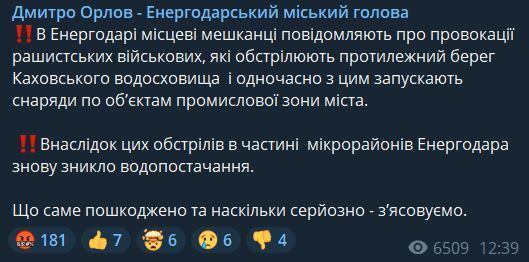 Дмитро Орлов - Енергодарський міський голова

‼️В Енергодарі місцеві мешканці повідомляють про провокації рашистських військових, які обстрілюють протилежний берег Каховського водосховища і одночасно з цим запускають снаряди по об'єктам промислової зони міста.

‼️Внаслідок цих обстрілів в частині мікрорайонів Енергодара знову зникло водопостачання.

Що саме пошкоджено та наскільки серйозно - з'ясовуємо.

🤬 181 👍 7 🤯 6 😢 6 👎 4

6509 12:39